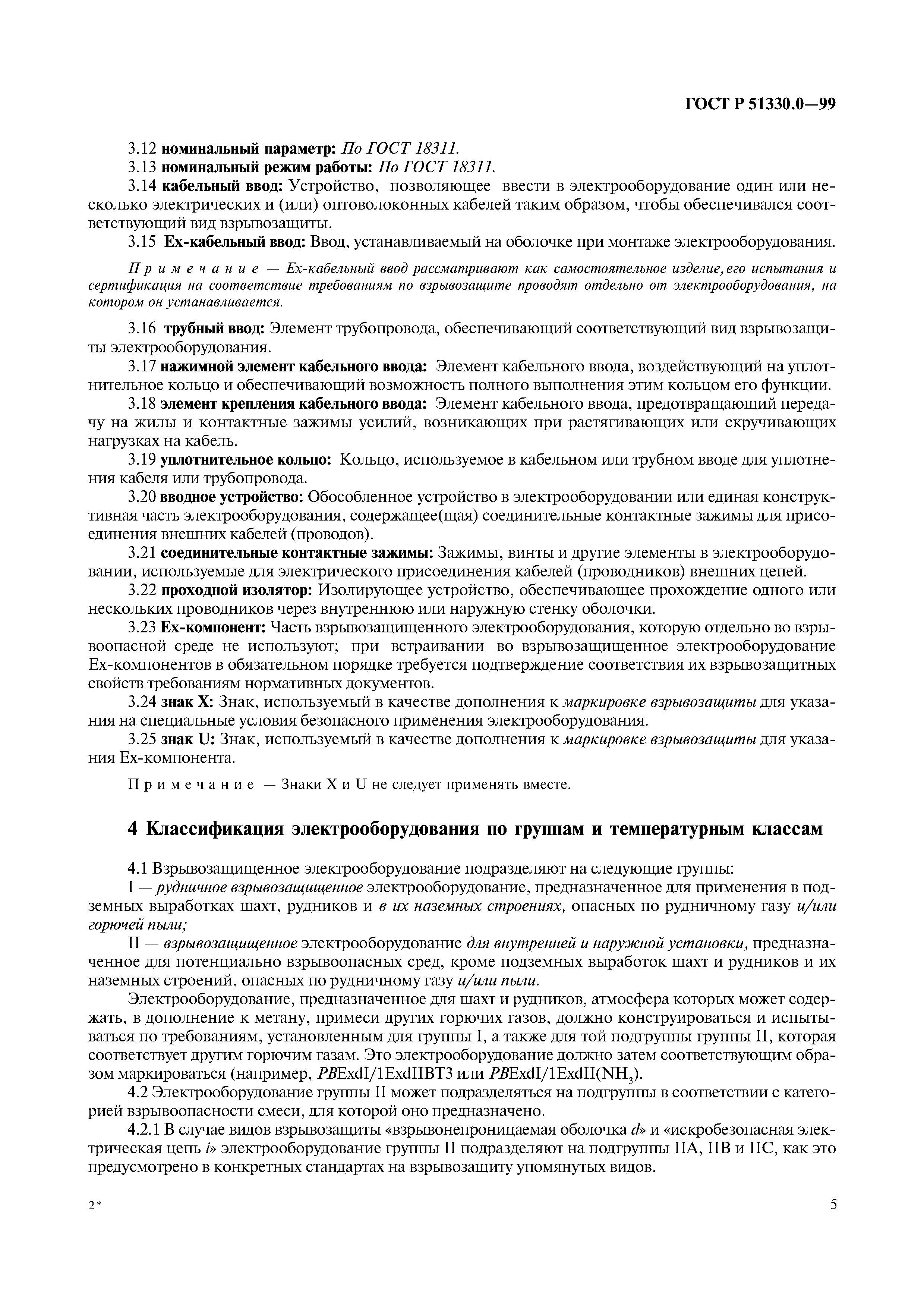 ГОСТ Р 51330.0—99

3.12 номинальный параметр: По ГОСТ 18311.
3.13 номинальный режим работы: По ГОСТ 18311.
3.14 кабельный ввод: Устройство, позволяющее ввести в электрооборудование один или несколько электрических и (или) оптоволоконных кабелей таким образом, чтобы обеспечивался соответствующий вид взрывозащиты.
3.15 Ех-кабельный ввод: Ввод, устанавливаемый на оболочке при монтаже электрооборудования.

Примечание — Ех-кабельный ввод рассматривают как самостоятельное изделие, его испытания и сертификация на соответствие требованиям по взрывозащите проводят отдельно от электрооборудования, на котором он устанавливается.

3.16 трубный ввод: Элемент трубопровода, обеспечивающий соответствующий вид взрывозащиты электрооборудования.
3.17 нажимной элемент кабельного ввода: Элемент кабельного ввода, воздействующий на уплотнительное кольцо и обеспечивающий возможность полного выполнения этим кольцом его функции.
3.18 элемент крепления кабельного ввода: Элемент кабельного ввода, предотвращающий передачу на жилы и контактные зажимы усилий, возникающих при растягивающих или скручивающих нагрузках на кабель.
3.19 уплотнительное кольцо: Кольцо, используемое в кабельном или трубном вводе для уплотнения кабеля или трубопровода.
3.20 вводное устройство: Обособленное устройство в электрооборудовании или единая конструктивная часть электрооборудования, содержащее(щая) соединительные контактные зажимы для присоединения внешних кабелей (проводов).
3.21 соединительные контактные зажимы: Зажимы, винты и другие элементы в электрооборудовании, используемые для электрического присоединения кабелей (проводников) внешних цепей.
3.22 проходной изолятор: Изолирующее устройство, обеспечивающее прохождение одного или нескольких проводников через внутреннюю или наружную стенку оболочки.
3.23 Ех-компонент: Часть взрывозащищенного электрооборудования, которую отдельно во взрывоопасной среде не используют; при встраивании во взрывозащищенное электрооборудование Ех-компонентов в обязательном порядке требуется подтверждение соответствия их взрывозащитных свойств требованиям нормативных документов.
3.24 знак X: Знак, используемый в качестве дополнения к маркировке взрывозащиты для указания на специальные условия безопасного применения электрооборудования.
3.25 знак U: Знак, используемый в качестве дополнения к маркировке взрывозащиты для указания Ех-компонента.

Примечание — Знаки X и U не следует применять вместе.

4 Классификация электрооборудования по группам и температурным классам

4.1 Взрывозащищенное электрооборудование подразделяют на следующие группы:
I — рудничное взрывозащищенное электрооборудование, предназначенное для применения в подземных выработках шахт, рудников и в их наземных строениях, опасных по рудничному газу и/или горючей пыли;
II — взрывозащищенное электрооборудование для внутренней и наружной установки, предназначенное для потенциально взрывоопасных сред, кроме подземных выработок шахт и рудников и их наземных строений, опасных по рудничному газу и/или пыли.
Электрооборудование, предназначенное для шахт и рудников, атмосфера которых может содержать, в дополнение к метану, примеси других горючих газов, должно конструироваться и испытываться по требованиям, установленным для группы I, а также для той подгруппы группы II, которая соответствует другим горючим газам. Это электрооборудование должно затем соответствующим образом маркироваться (например, PBExdI/1ExdIIBT3 или PBExdI/1ExdII($NH_3$).
4.2 Электрооборудование группы II может подразделяться на подгруппы в соответствии с категорией взрывоопасности смеси, для которой оно предназначено.
4.2.1 В случае видов взрывозащиты «взрывонепроницаемая оболочка d» и «искробезопасная электрическая цепь i» электрооборудование группы II подразделяют на подгруппы IIA, IIB и IIC, как это предусмотрено в конкретных стандартах на взрывозащиту упомянутых видов.

2*

5